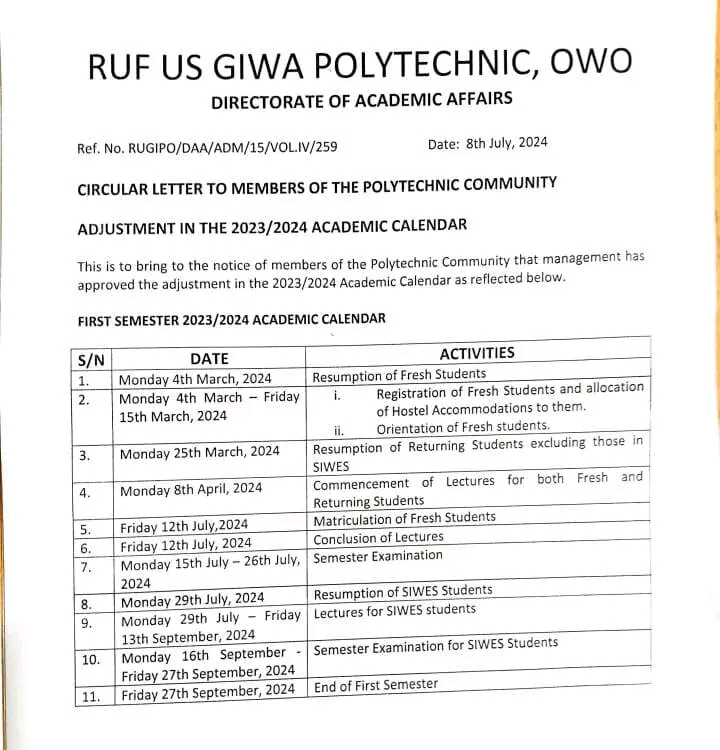 RUF US GIWA POLYTECHNIC, OWO

DIRECTORATE OF ACADEMIC AFFAIRS

Ref. No. RUGIPO/DAA/ADM/15/VOL.IV/259 Date: 8th July, 2024

CIRCULAR LETTER TO MEMBERS OF THE POLYTECHNIC COMMUNITY

ADJUSTMENT IN THE 2023/2024 ACADEMIC CALENDAR

This is to bring to the notice of members of the Polytechnic Community that management has approved the adjustment in the 2023/2024 Academic Calendar as reflected below.

FIRST SEMESTER 2023/2024 ACADEMIC CALENDAR

| S/N | DATE | ACTIVITIES |
|---|---|---|
| 1. | Monday 4th March, 2024 | Resumption of Fresh Students |
| 2. | Monday 4th March – Friday 15th March, 2024 | i. Registration of Fresh Students and allocation of Hostel Accommodations to them. ii. Orientation of Fresh students. |
| 3. | Monday 25th March, 2024 | Resumption of Returning Students excluding those in SIWES |
| 4. | Monday 8th April, 2024 | Commencement of Lectures for both Fresh and Returning Students |
| 5. | Friday 12th July,2024 | Matriculation of Fresh Students |
| 6. | Friday 12th July, 2024 | Conclusion of Lectures |
| 7. | Monday 15th July – 26th July, 2024 | Semester Examination |
| 8. | Monday 29th July, 2024 | Resumption of SIWES Students |
| 9. | Monday 29th July – Friday 13th September, 2024 | Lectures for SIWES students |
| 10. | Monday 16th September - Friday 27th September, 2024 | Semester Examination for SIWES Students |
| 11. | Friday 27th September, 2024 | End of First Semester |